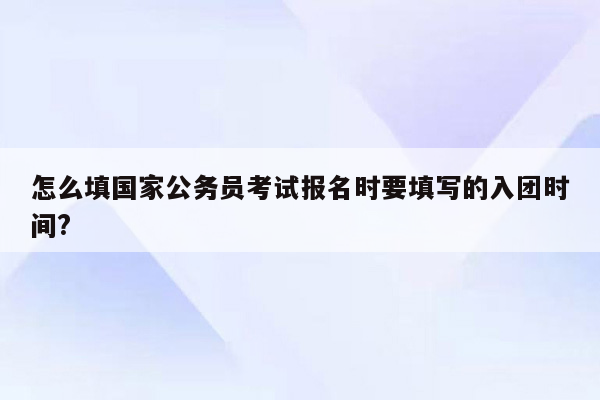 怎么填国家公务员考试报名时要填写的入团时间?